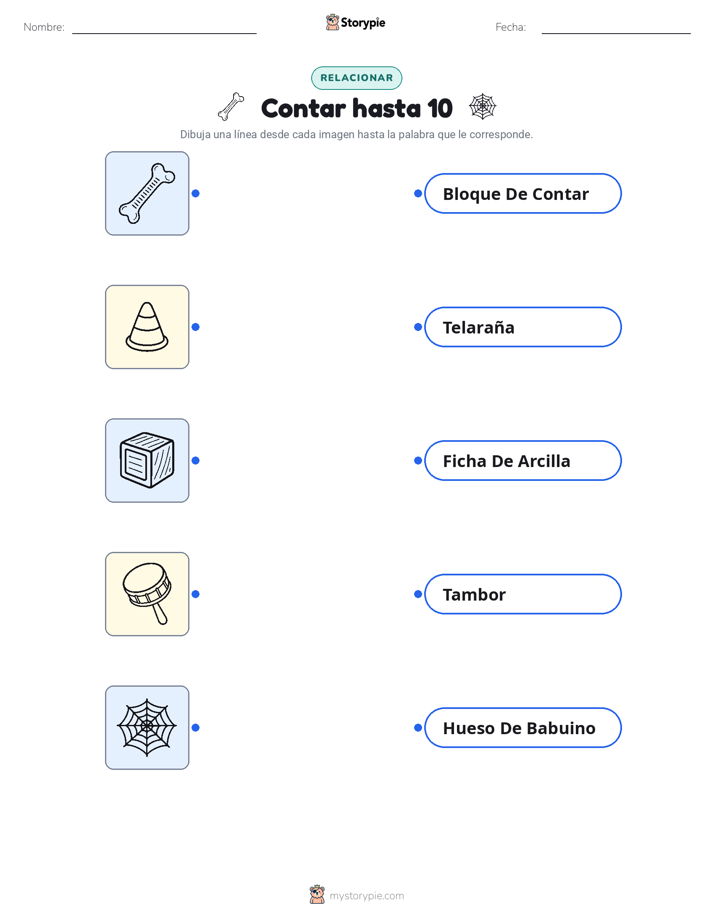 Nombre: ____ Storypie Fecha: ____

RELACIONAR

Contar hasta 10

Dibuja una línea desde cada imagen hasta la palabra que le corresponde.

Bloque De Contar

Telaraña

Ficha De Arcilla

Tambor

Hueso De Babuino

mystorypie.com